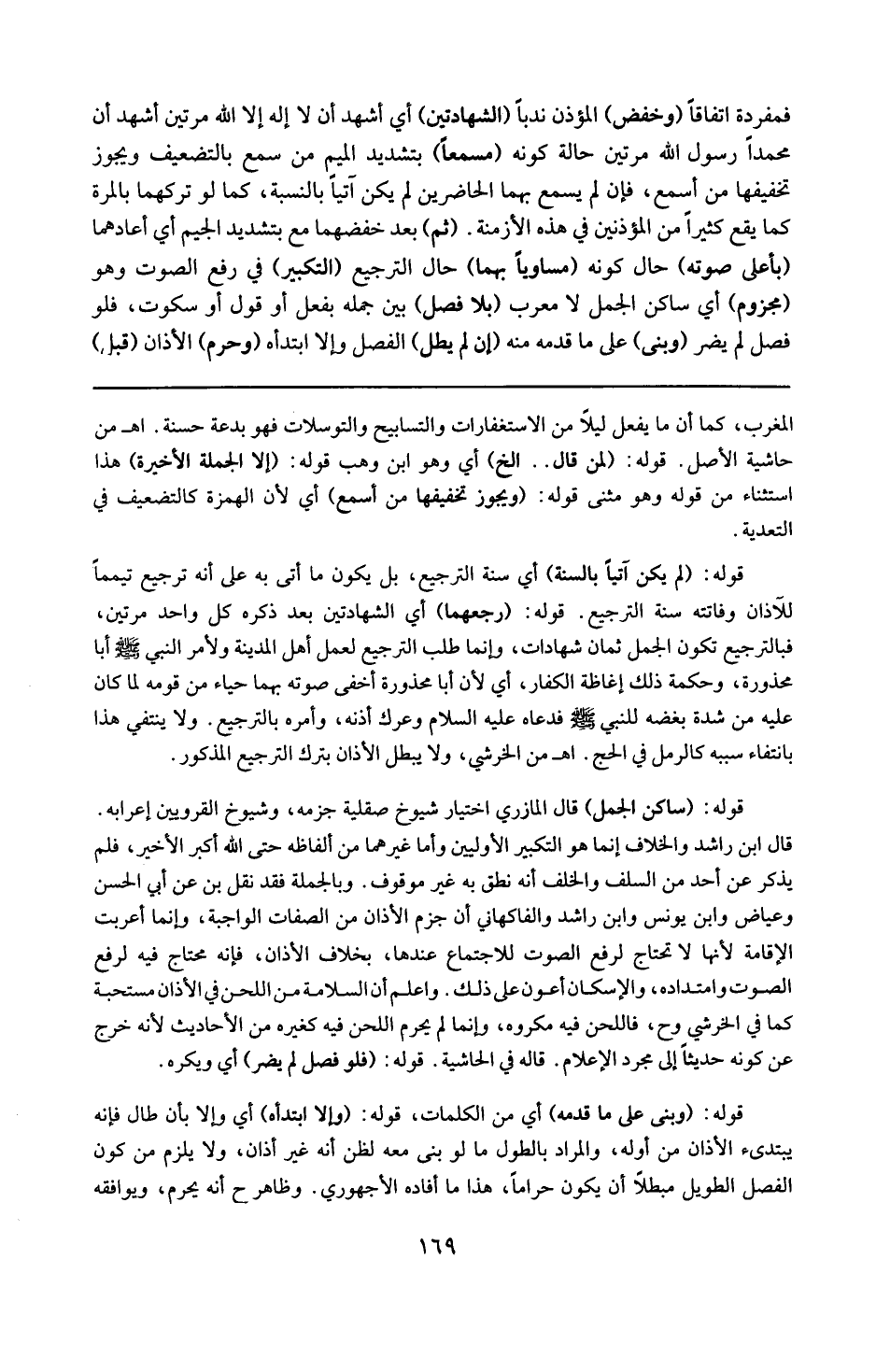 فمفردة اتفاقاً (وخفض) المؤذن ندباً (الشهادتين) أي أشهد أن لا إله إلا الله مرتين أشهد أن محمداً رسول الله مرتين حالة كونه (مسمعاً) بتشديد الميم من سمع بالتضعيف ويجوز تخفيفها من أسمع، فإن لم يسمع بهما الحاضرين لم يكن آتياً بالنسبة، كما لو تركهما بالمرة كما يقع كثيراً من المؤذنين في هذه الأزمنة. (ثم) بعد خفضهما مع بتشديد الجيم أي أعادهما (بأعلى صوته) حال كونه (مساوياً بهما) حال الترجيع (التكبير) في رفع الصوت وهو (مجزوم) أي ساكن الجمل لا معرب (بلا فصل) بين جمله بفعل أو قول أو سكوت، فلو فصل لم يضر (وبنى) على ما قدمه منه (إن لم يطل) الفصل وإلا ابتدأه (وحرم) الأذان (قبل)

المغرب، كما أن ما يفعل ليلاً من الاستغفارات والتسابيح والتوسلات فهو بدعة حسنة. اهـ من حاشية الأصل. قوله: (لمن قال.. الخ) أي وهو ابن وهب قوله: (إلا الجملة الأخيرة) هذا استثناء من قوله وهو مثنى قوله: (ويجوز تخفيفها من أسمع) أي لأن الهمزة كالتضعيف في التعدية.

قوله: (لم يكن آتياً بالسنة) أي سنة الترجيع، بل يكون ما أتى به على أنه ترجيع تيمماً للآذان وفاتته سنة الترجيع. قوله: (رجعهما) أي الشهادتين بعد ذكره كل واحد مرتين، فبالترجيع تكون الجمل ثمان شهادات، وإنما طلب الترجيع لعمل أهل المدينة ولأمر النبي ﷺ أبا محذورة، وحكمة ذلك إغاظة الكفار، أي لأن أبا محذورة أخفى صوته بهما حياء من قومه لما كان عليه من شدة بغضه للنبي ﷺ فدعاه عليه السلام وعرك أذنه، وأمره بالترجيع. ولا ينتفي هذا بانتفاء سببه كالرمل في الحج. اهـ من الخرشي، ولا يبطل الأذان بترك الترجيع المذكور.

قوله: (ساكن الجمل) قال المازري اختيار شيوخ صقلية جزمه، وشيوخ القرويين إعرابه. قال ابن راشد والخلاف إنما هو التكبير الأولين وأما غيرهما من ألفاظه حتى الله أكبر الأخير، فلم يذكر عن أحد من السلف والخلف أنه نطق به غير موقوف. وبالجملة فقد نقل بن عن أبي الحسن وعياض وابن يونس وابن راشد والفاكهاني أن جزم الأذان من الصفات الواجبة، وإنما أعربت الإقامة لأنها لا تحتاج لرفع الصوت للاجتماع عندها، بخلاف الأذان، فإنه محتاج فيه لرفع الصوت وامتداده، والإسكان أعون على ذلك. واعلم أن السلامة من اللحن في الأذان مستحبة كما في الخرشي وح، فاللحن فيه مكروه، وإنما لم يحرم اللحن فيه كغيره من الأحاديث لأنه خرج عن كونه حديثاً إلى مجرد الإعلام. قاله في الحاشية. قوله: (فلو فصل لم يضر) أي ويكره.

قوله: (وبنى على ما قدمه) أي من الكلمات، قوله: (وإلا ابتدأه) أي وإلا بأن طال فإنه يبتدىء الأذان من أوله، والمراد بالطول ما لو بنى معه لظن أنه غير أذان، ولا يلزم من كون الفصل الطويل مبطلاً أن يكون حراماً، هذا ما أفاده الأجهوري. وظاهر ح أنه يحرم، ويوافقه

١٦٩